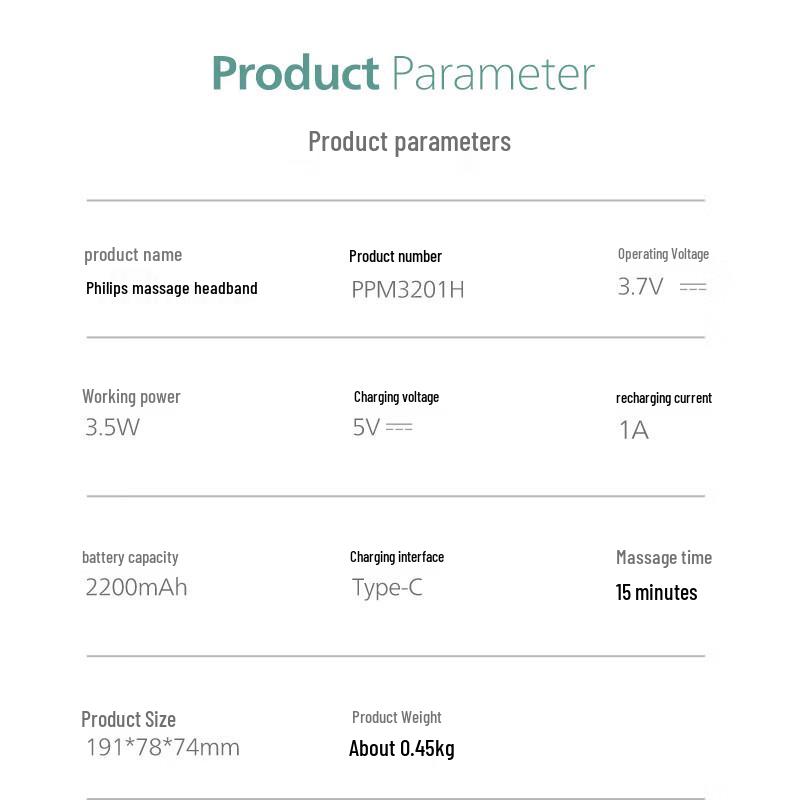 Product Parameter

Product parameters

product name
Philips massage headband

Product number
PPM3201H

Operating Voltage
3.7V ⎓

Working power
3.5W

Charging voltage
5V ⎓

recharging current
1A

battery capacity
2200mAh

Charging interface
Type-C

Massage time
15 minutes

Product Size
191*78*74mm

Product Weight
About 0.45kg